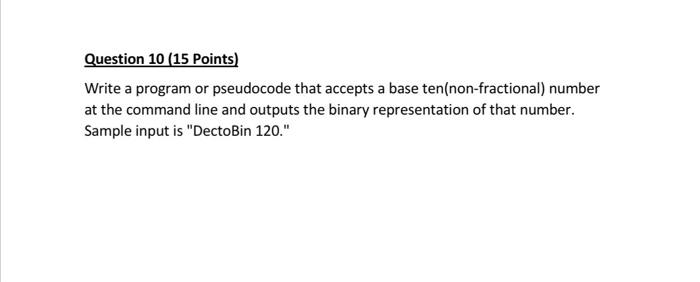 Question 10 (15 Points)

Write a program or pseudocode that accepts a base ten(non-fractional) number at the command line and outputs the binary representation of that number. Sample input is "DectoBin 120."